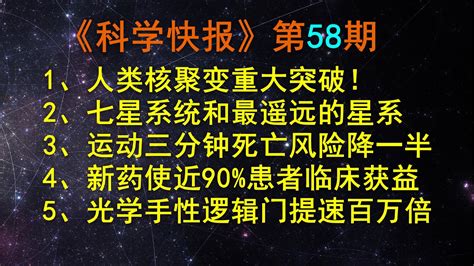 《科学快报》第58期

1、人类核聚变重大突破！
2、七星系统和最遥远的星系
3、运动三分钟死亡风险降一半
4、新药使近90%患者临床获益
5、光学手性逻辑门提速百万倍